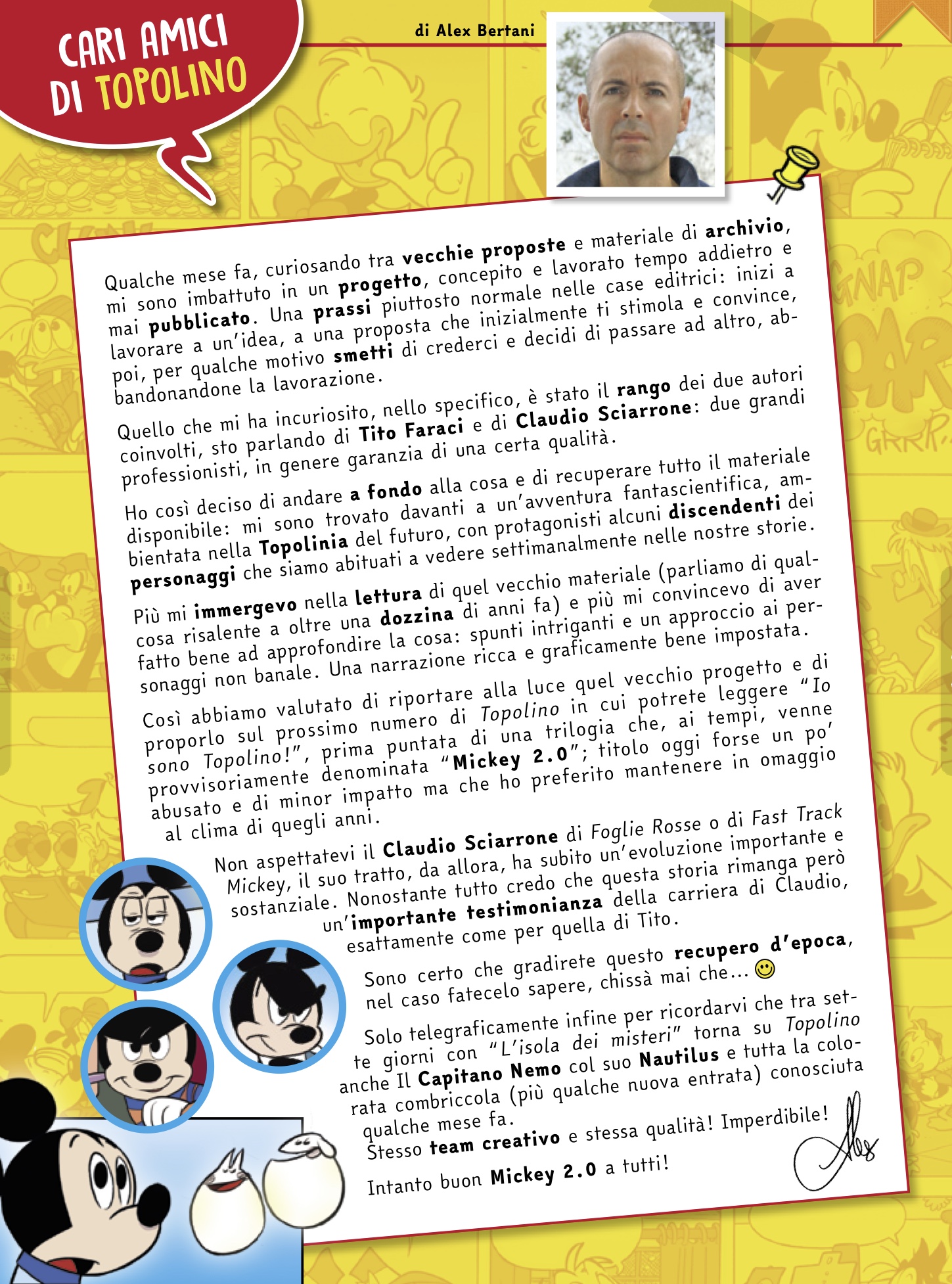 CARI AMICI DI TOPOLINO

di Alex Bertani

Qualche mese fa, curiosando tra vecchie proposte e materiale di archivio, mi sono imbattuto in un progetto, concepito e lavorato tempo addietro e mai pubblicato. Una prassi piuttosto normale nelle case editrici: inizi a lavorare a un'idea, a una proposta che inizialmente ti stimola e convince, poi, per qualche motivo smetti di crederci e decidi di passare ad altro, abbandonandone la lavorazione.

Quello che mi ha incuriosito, nello specifico, è stato il rango dei due autori coinvolti, sto parlando di Tito Faraci e di Claudio Sciarrone: due grandi professionisti, in genere garanzia di una certa qualità.

Ho così deciso di andare a fondo alla cosa e di recuperare tutto il materiale disponibile: mi sono trovato davanti a un'avventura fantascientifica, ambientata nella Topolinia del futuro, con protagonisti alcuni discendenti dei personaggi che siamo abituati a vedere settimanalmente nelle nostre storie.

Più mi immergevo nella lettura di quel vecchio materiale (parliamo di qualcosa risalente a oltre una dozzina di anni fa) e più mi convincevo di aver fatto bene ad approfondire la cosa: spunti intriganti e un approccio ai personaggi non banale. Una narrazione ricca e graficamente bene impostata.

Così abbiamo valutato di riportare alla luce quel vecchio progetto e di proporlo sul prossimo numero di Topolino in cui potrete leggere "Io sono Topolino!", prima puntata di una trilogia che, ai tempi, venne provvisoriamente denominata "Mickey 2.0"; titolo oggi forse un po' abusato e di minor impatto ma che ho preferito mantenere in omaggio al clima di quegli anni.

Non aspettatevi il Claudio Sciarrone di Foglie Rosse o di Fast Track Mickey, il suo tratto, da allora, ha subito un'evoluzione importante e sostanziale. Nonostante tutto credo che questa storia rimanga però un'importante testimonianza della carriera di Claudio, esattamente come per quella di Tito.

Sono certo che gradirete questo recupero d'epoca, nel caso fatecelo sapere, chissà mai che...

Solo telegraficamente infine per ricordarvi che tra sette giorni con "L'isola dei misteri" torna su Topolino anche Il Capitano Nemo col suo Nautilus e tutta la colorata combriccola (più qualche nuova entrata) conosciuta qualche mese fa.
Stesso team creativo e stessa qualità! Imperdibile!

Intanto buon Mickey 2.0 a tutti!

Alex